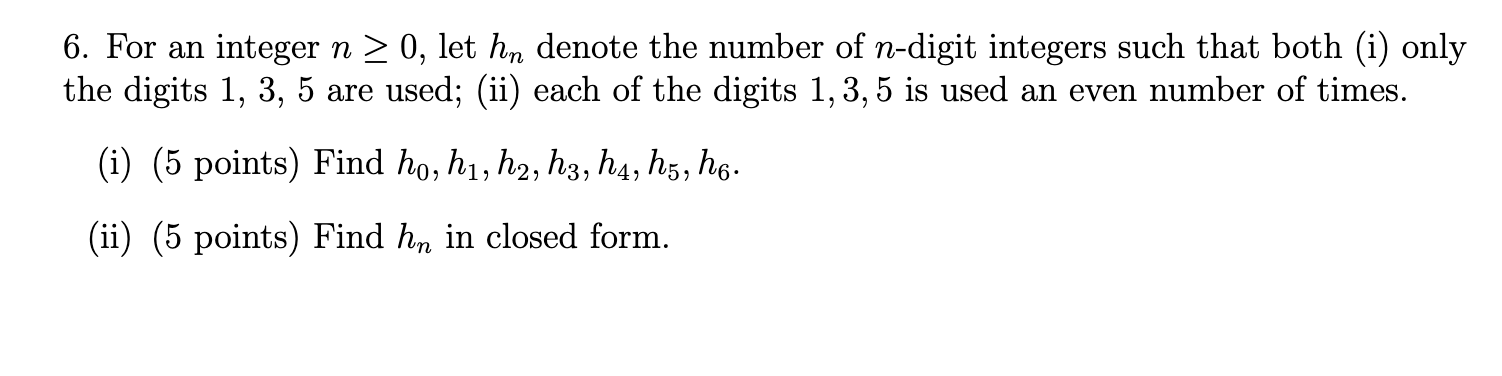 6. For an integer $n \geq 0$, let $h_n$ denote the number of $n$-digit integers such that both (i) only the digits 1, 3, 5 are used; (ii) each of the digits $1, 3, 5$ is used an even number of times.

(i) (5 points) Find $h_0, h_1, h_2, h_3, h_4, h_5, h_6$.

(ii) (5 points) Find $h_n$ in closed form.